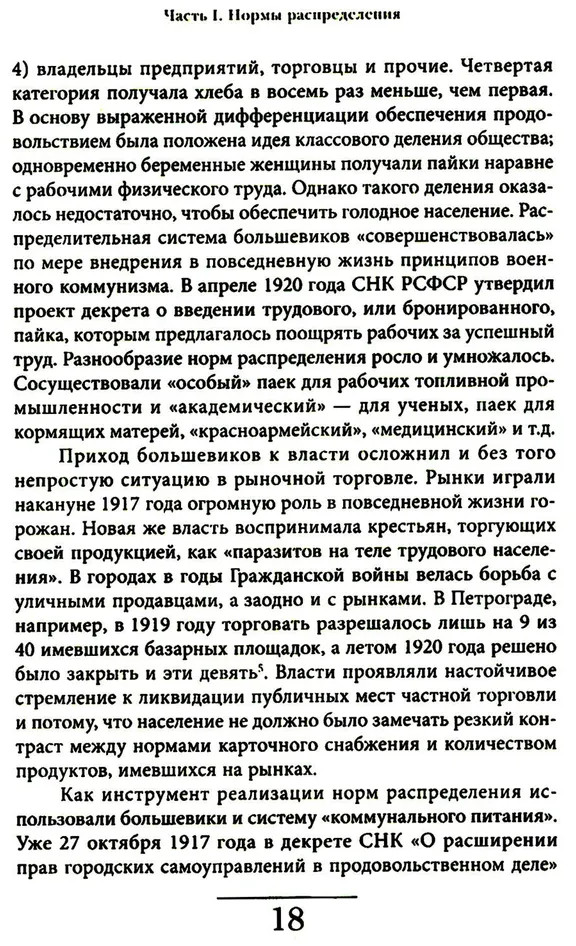 Часть I. Нормы распределения

4) владельцы предприятий, торговцы и прочие. Четвертая категория получала хлеба в восемь раз меньше, чем первая. В основу выраженной дифференциации обеспечения продовольствием была положена идея классового деления общества; одновременно беременные женщины получали пайки наравне с рабочими физического труда. Однако такого деления оказалось недостаточно, чтобы обеспечить голодное население. Распределительная система большевиков «совершенствовалась» по мере внедрения в повседневную жизнь принципов военного коммунизма. В апреле 1920 года СНК РСФСР утвердил проект декрета о введении трудового, или бронированного, пайка, которым предлагалось поощрять рабочих за успешный труд. Разнообразие норм распределения росло и умножалось. Сосуществовали «особый» паек для рабочих топливной промышленности и «академический» — для ученых, паек для кормящих матерей, «красноармейский», «медицинский» и т.д.

Приход большевиков к власти осложнил и без того непростую ситуацию в рыночной торговле. Рынки играли накануне 1917 года огромную роль в повседневной жизни горожан. Новая же власть воспринимала крестьян, торгующих своей продукцией, как «паразитов на теле трудового населения». В городах в годы Гражданской войны велась борьба с уличными продавцами, а заодно и с рынками. В Петрограде, например, в 1919 году торговать разрешалось лишь на 9 из 40 имевшихся базарных площадок, а летом 1920 года решено было закрыть и эти девять$^5$. Власти проявляли настойчивое стремление к ликвидации публичных мест частной торговли и потому, что население не должно было замечать резкий контраст между нормами карточного снабжения и количеством продуктов, имевшихся на рынках.

Как инструмент реализации норм распределения использовали большевики и систему «коммунального питания». Уже 27 октября 1917 года в декрете СНК «О расширении прав городских самоуправлений в продовольственном деле»

18